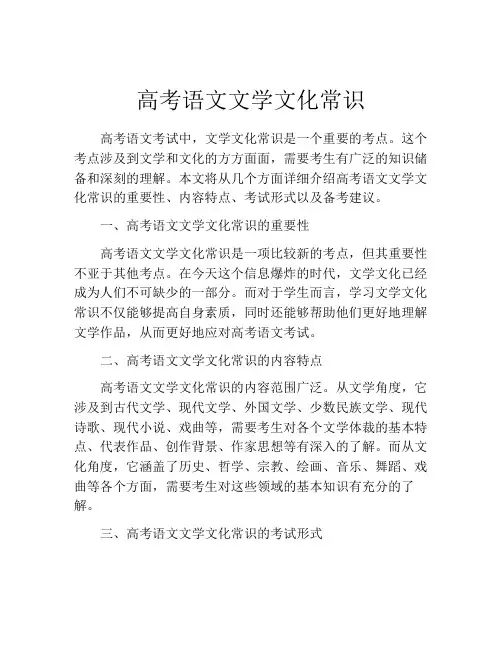 高考语文文学文化常识

高考语文考试中，文学文化常识是一个重要的考点。这个考点涉及到文学和文化的方方面面，需要考生有广泛的知识储备和深刻的理解。本文将从几个方面详细介绍高考语文文学文化常识的重要性、内容特点、考试形式以及备考建议。

一、高考语文文学文化常识的重要性

高考语文文学文化常识是一项比较新的考点，但其重要性不亚于其他考点。在今天这个信息爆炸的时代，文学文化已经成为人们不可缺少的一部分。而对于学生而言，学习文学文化常识不仅能够提高自身素质，同时还能够帮助他们更好地理解文学作品，从而更好地应对高考语文考试。

二、高考语文文学文化常识的内容特点

高考语文文学文化常识的内容范围广泛。从文学角度，它涉及到古代文学、现代文学、外国文学、少数民族文学、现代诗歌、现代小说、戏曲等，需要考生对各个文学体裁的基本特点、代表作品、创作背景、作家思想等有深入的了解。而从文化角度，它涵盖了历史、哲学、宗教、绘画、音乐、舞蹈、戏曲等各个方面，需要考生对这些领域的基本知识有充分的了解。

三、高考语文文学文化常识的考试形式